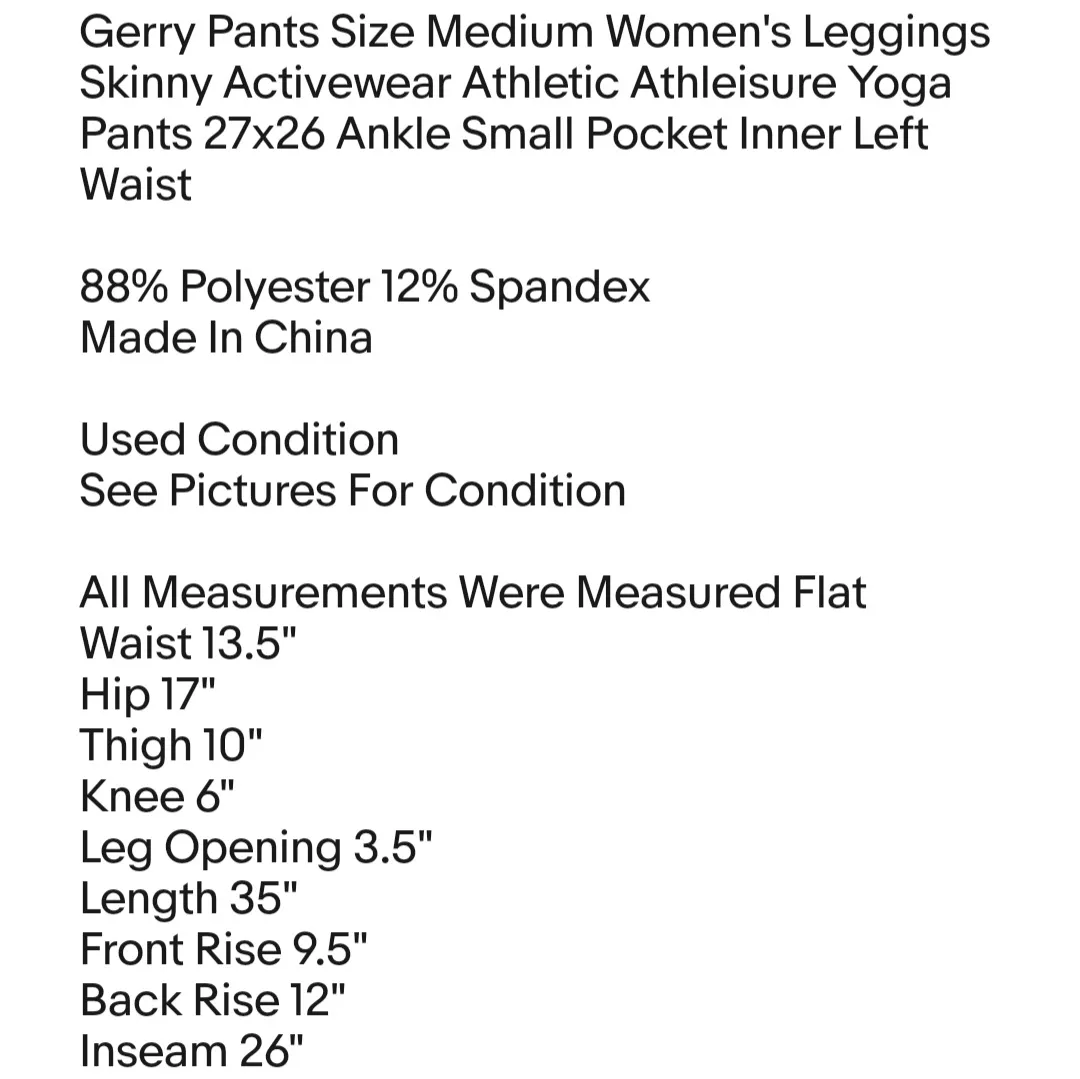 Gerry Pants Size Medium Women's Leggings Skinny Activewear Athletic Athleisure Yoga Pants 27x26 Ankle Small Pocket Inner Left Waist

88% Polyester 12% Spandex
Made In China

Used Condition
See Pictures For Condition

All Measurements Were Measured Flat
Waist 13.5"
Hip 17"
Thigh 10"
Knee 6"
Leg Opening 3.5"
Length 35"
Front Rise 9.5"
Back Rise 12"
Inseam 26"